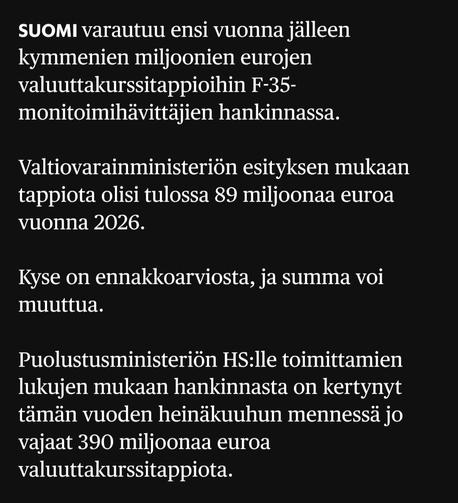 SUOMI varautuu ensi vuonna jälleen kymmenien miljoonien eurojen valuuttakurssitappioihin F-35-monitoimihävittäjien hankinnassa.

Valtiovarainministeriön esityksen mukaan tappiota olisi tulossa 89 miljoonaa euroa vuonna 2026.

Kyse on ennakkoarviosta, ja summa voi muuttua.

Puolustusministeriön HS:lle toimittamien lukujen mukaan hankinnasta on kertynyt tämän vuoden heinäkuuhun mennessä jo vajaat 390 miljoonaa euroa valuuttakurssitappiota.